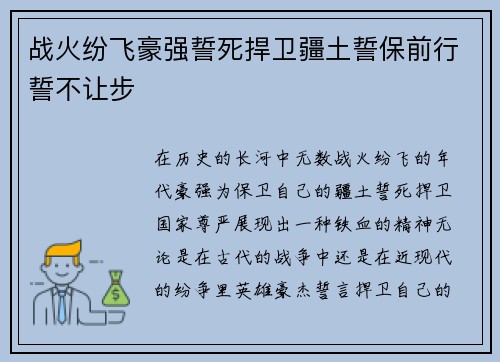 战火纷飞豪强誓死捍卫疆土誓保前行誓不让步

在历史的长河中无数战火纷飞的年代豪强为保卫自己的疆土誓死捍卫国家尊严展现出一种铁血的精神无论是在古代的战争中还是在近现代的纷争里英雄豪杰誓言捍卫自己的

$